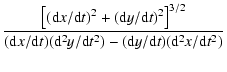 $\frac{\left[(\mathrm{d}x/\mathrm{d}t)^2 + (\mathrm{d}y/\mathrm{d}t)^2\right]^{3/2}}{(\mathrm{d}x/\mathrm{d}t)(\mathrm{d}^2y/\mathrm{d}t^2) - (\mathrm{d}y/\mathrm{d}t)(\mathrm{d}^2x/\mathrm{d}t^2)}$